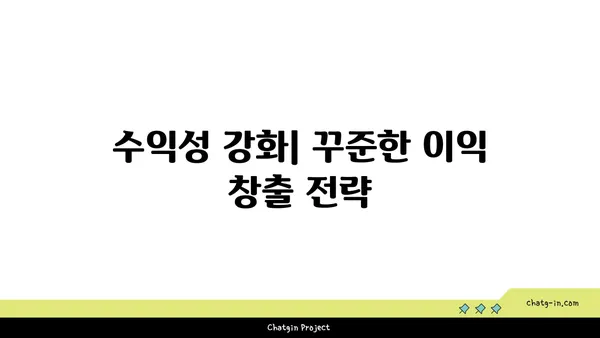 수익성 강화| 꾸준한 이익 창출 전략

chatg-in.com

Chatgin Project